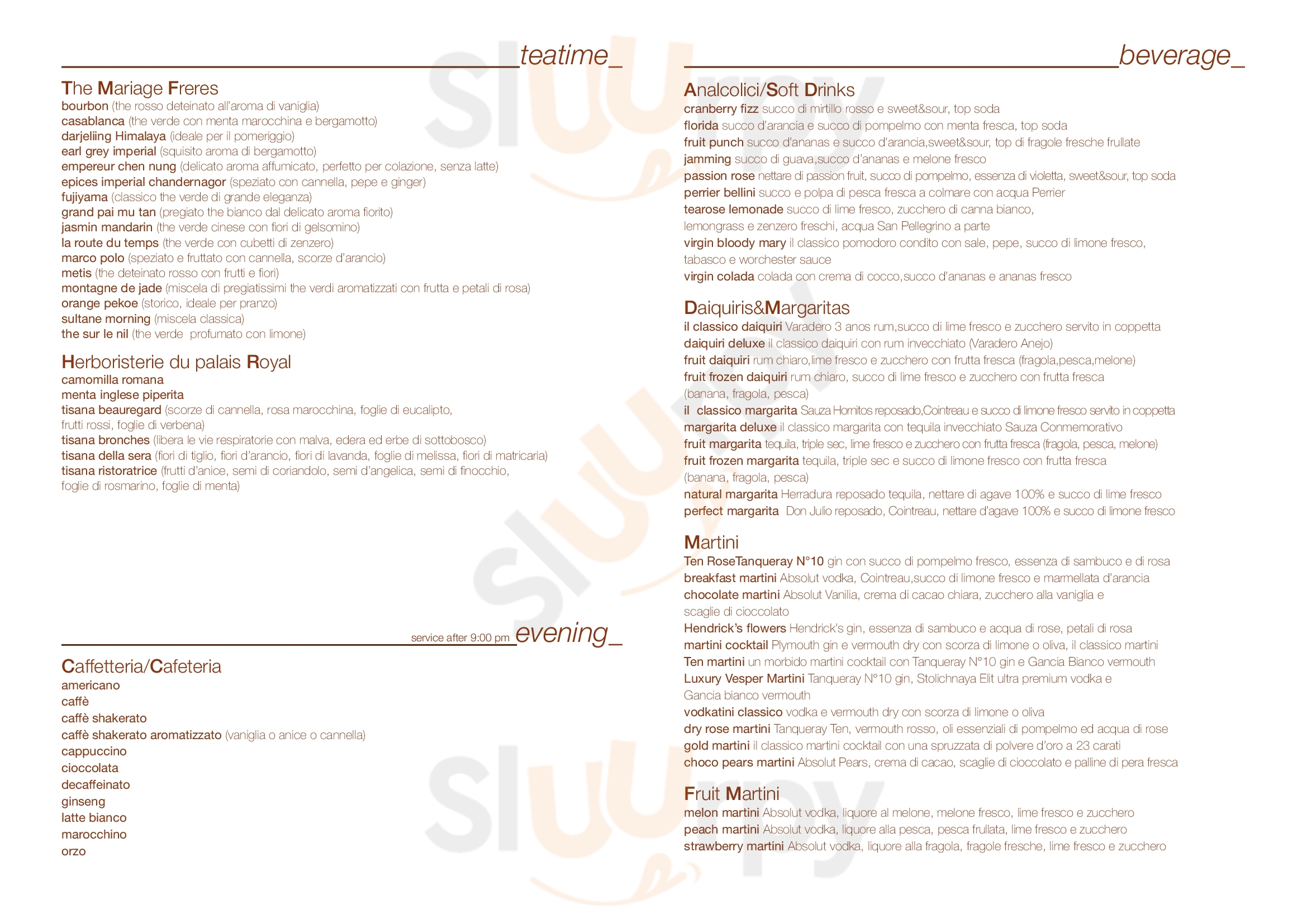 teatime_

The Mariage Freres
bourbon (the rosso deteinato all'aroma di vaniglia)
casablanca (the verde con menta marocchina e bergamotto)
darjeliing Himalaya (ideale per il pomeriggio)
earl grey imperial (squisito aroma di bergamotto)
empereur chen nung (delicato aroma affumicato, perfetto per colazione, senza latte)
epices imperial chandernagor (speziato con cannella, pepe e ginger)
fujiyama (classico the verde di grande eleganza)
grand pai mu tan (pregiato the bianco dal delicato aroma fiorito)
jasmin mandarin (the verde cinese con fiori di gelsomino)
la route du temps (the verde con cubetti di zenzero)
marco polo (speziato e fruttato con cannella, scorze d'arancio)
metis (the deteinato rosso con frutti e fiori)
montagne de jade (miscela di pregiatissimi the verdi aromatizzati con frutta e petali di rosa)
orange pekoe (storico, ideale per pranzo)
sultane morning (miscela classica)
the sur le nil (the verde profumato con limone)

Herboristerie du palais Royal
camomilla romana
menta inglese piperita
tisana beauregard (scorze di cannella, rosa marocchina, foglie di eucalipto, frutti rossi, foglie di verbena)
tisana bronches (libera le vie respiratorie con malva, edera ed erbe di sottobosco)
tisana della sera (fiori di tiglio, fiori d'arancio, fiori di lavanda, foglie di melissa, fiori di matricaria)
tisana ristoratrice (frutti d'anice, semi di coriandolo, semi d'angelica, semi di finocchio, foglie di rosmarino, foglie di menta)

service after 9:00 pm evening_

Caffetteria/Cafeteria
americano
caffè
caffè shakerato
caffè shakerato aromatizzato (vaniglia o anice o cannella)
cappuccino
cioccolata
decaffeinato
ginseng
latte bianco
marocchino
orzo

beverage_

Analcolici/Soft Drinks
cranberry fizz succo di mirtillo rosso e sweet&sour, top soda
florida succo d'arancia e succo di pompelmo con menta fresca, top soda
fruit punch succo d'ananas e succo d'arancia,sweet&sour, top di fragole fresche frullate
jamming succo di guava,succo d'ananas e melone fresco
passion rose nettare di passion fruit, succo di pompelmo, essenza di violetta, sweet&sour, top soda
perrier bellini succo e polpa di pesca fresca a colmare con acqua Perrier
tearose lemonade succo di lime fresco, zucchero di canna bianco, lemongrass e zenzero freschi, acqua San Pellegrino a parte
virgin bloody mary il classico pomodoro condito con sale, pepe, succo di limone fresco, tabasco e worchester sauce
virgin colada colada con crema di cocco,succo d'ananas e ananas fresco

Daiquiris&Margaritas
il classico daiquiri Varadero 3 anos rum,succo di lime fresco e zucchero servito in coppetta
daiquiri deluxe il classico daiquiri con rum invecchiato (Varadero Anejo)
fruit daiquiri rum chiaro,lime fresco e zucchero con frutta fresca (fragola,pesca,melone)
fruit frozen daiquiri rum chiaro, succo di lime fresco e zucchero con frutta fresca (banana, fragola, pesca)
il classico margarita Sauza Hornitos reposado,Cointreau e succo di limone fresco servito in coppetta
margarita deluxe il classico margarita con tequila invecchiato Sauza Conmemorativo
fruit margarita tequila, triple sec, lime fresco e zucchero con frutta fresca (fragola, pesca, melone)
fruit frozen margarita tequila, triple sec e succo di limone fresco con frutta fresca (banana, fragola, pesca)
natural margarita Herradura reposado tequila, nettare di agave 100% e succo di lime fresco
perfect margarita Don Julio reposado, Cointreau, nettare d'agave 100% e succo di limone fresco

Martini
Ten RoseTanqueray N°10 gin con succo di pompelmo fresco, essenza di sambuco e di rosa
breakfast martini Absolut vodka, Cointreau,succo di limone fresco e marmellata d'arancia
chocolate martini Absolut Vanilia, crema di cacao chiara, zucchero alla vaniglia e scaglie di cioccolato
Hendrick's flowers Hendrick's gin, essenza di sambuco e acqua di rose, petali di rosa
martini cocktail Plymouth gin e vermouth dry con scorza di limone o oliva, il classico martini
Ten martini un morbido martini cocktail con Tanqueray N°10 gin e Gancia Bianco vermouth
Luxury Vesper Martini Tanqueray N°10 gin, Stolichnaya Elit ultra premium vodka e Gancia bianco vermouth
vodkatini classico vodka e vermouth dry con scorza di limone o oliva
dry rose martini Tanqueray Ten, vermouth rosso, oli essenziali di pompelmo ed acqua di rose
gold martini il classico martini cocktail con una spruzzata di polvere d'oro a 23 carati
choco pears martini Absolut Pears, crema di cacao, scaglie di cioccolato e palline di pera fresca

Fruit Martini
melon martini Absolut vodka, liquore al melone, melone fresco, lime fresco e zucchero
peach martini Absolut vodka, liquore alla pesca, pesca frullata, lime fresco e zucchero
strawberry martini Absolut vodka, liquore alla fragola, fragole fresche, lime fresco e zucchero